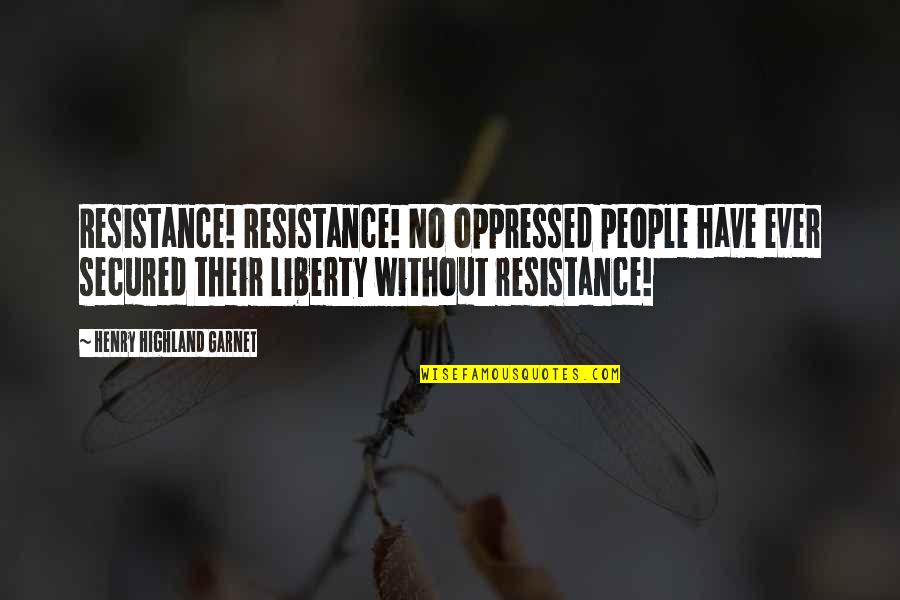 RESISTANCE! RESISTANCE! NO OPPRESSED PEOPLE HAVE EVER SECURED THEIR LIBERTY WITHOUT RESISTANCE!

~ HENRY HIGHLAND GARNET

WISEFAMOUSQUOTES.COM